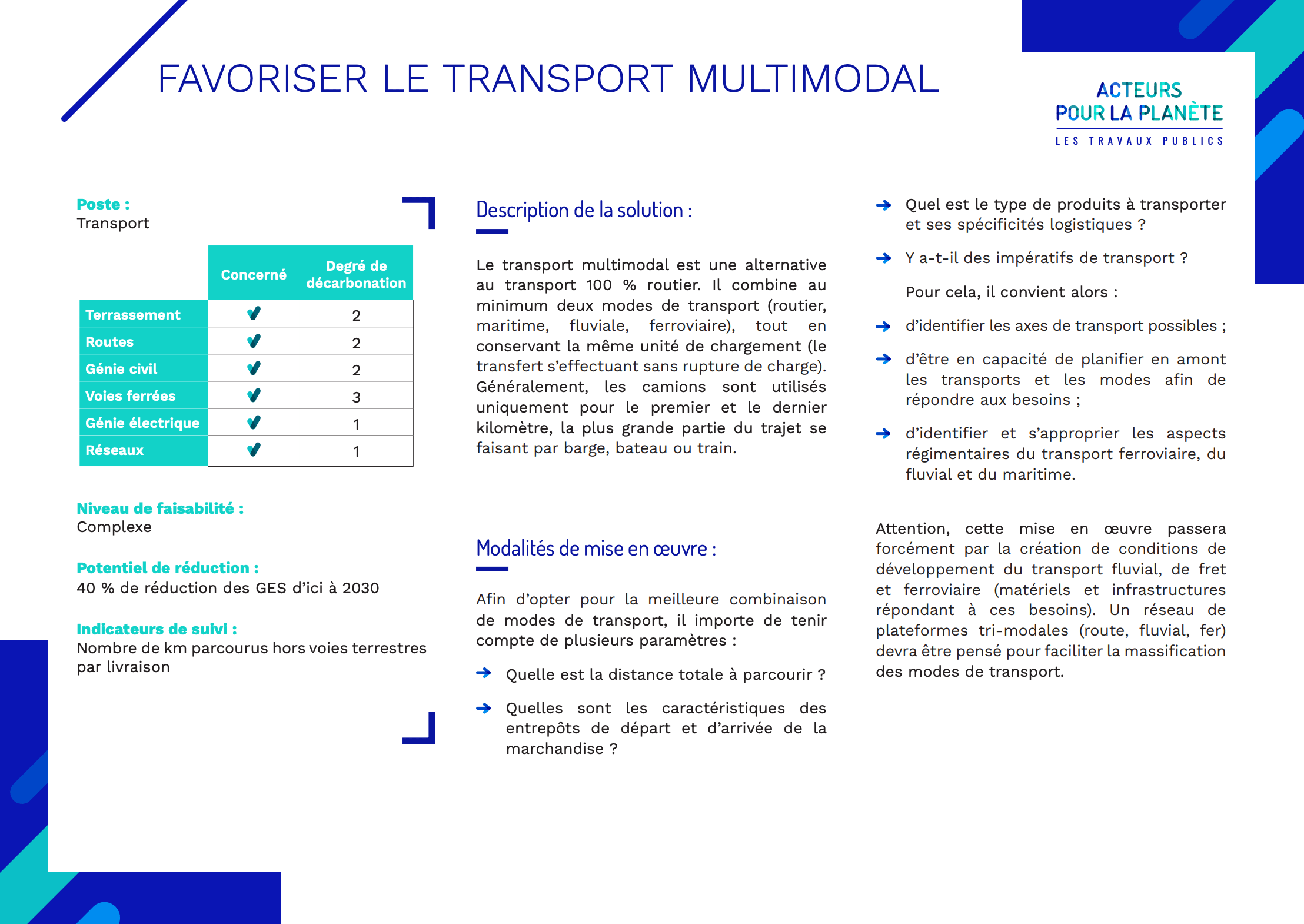 FAVORISER LE TRANSPORT MULTIMODAL

ACTEURS POUR LA PLANÈTE
LES TRAVAUX PUBLICS

Poste :
Transport

| | Concerné | Degré de décarbonation |
|---|---|---|
| Terrassement | ✔ | 2 |
| Routes | ✔ | 2 |
| Génie civil | ✔ | 2 |
| Voies ferrées | ✔ | 3 |
| Génie électrique | ✔ | 1 |
| Réseaux | ✔ | 1 |

Niveau de faisabilité :
Complexe

Potentiel de réduction :
40 % de réduction des GES d'ici à 2030

Indicateurs de suivi :
Nombre de km parcourus hors voies terrestres par livraison

Description de la solution :

Le transport multimodal est une alternative au transport 100 % routier. Il combine au minimum deux modes de transport (routier, maritime, fluviale, ferroviaire), tout en conservant la même unité de chargement (le transfert s'effectuant sans rupture de charge). Généralement, les camions sont utilisés uniquement pour le premier et le dernier kilomètre, la plus grande partie du trajet se faisant par barge, bateau ou train.

Modalités de mise en œuvre :

Afin d'opter pour la meilleure combinaison de modes de transport, il importe de tenir compte de plusieurs paramètres :

→ Quelle est la distance totale à parcourir ?

→ Quelles sont les caractéristiques des entrepôts de départ et d'arrivée de la marchandise ?

→ Quel est le type de produits à transporter et ses spécificités logistiques ?

→ Y a-t-il des impératifs de transport ?

Pour cela, il convient alors :

→ d'identifier les axes de transport possibles ;

→ d'être en capacité de planifier en amont les transports et les modes afin de répondre aux besoins ;

→ d'identifier et s'approprier les aspects régimentaires du transport ferroviaire, du fluvial et du maritime.

Attention, cette mise en œuvre passera forcément par la création de conditions de développement du transport fluvial, de fret et ferroviaire (matériels et infrastructures répondant à ces besoins). Un réseau de plateformes tri-modales (route, fluvial, fer) devra être pensé pour faciliter la massification des modes de transport.